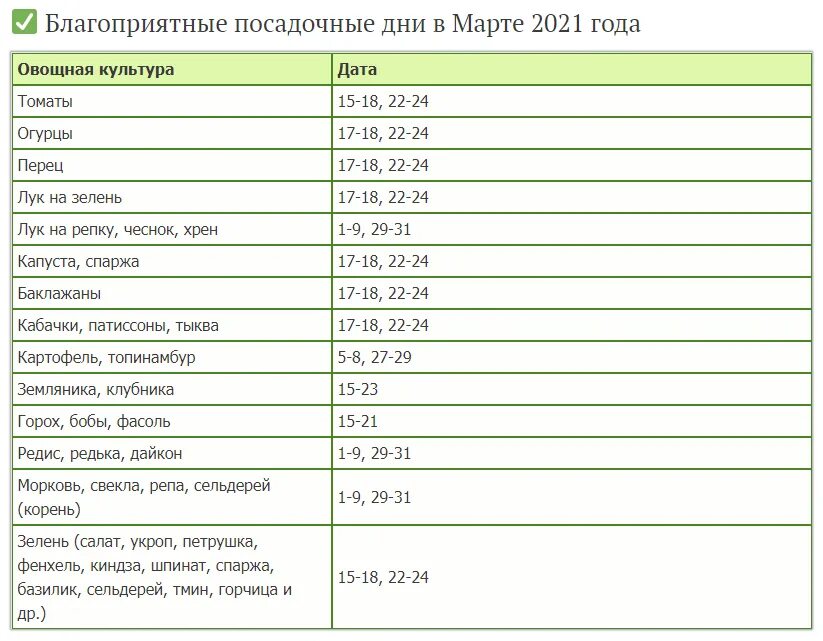 ✅ Благоприятные посадочные дни в Марте 2021 года

| Овощная культура | Дата |
|---|---|
| Томаты | 15-18, 22-24 |
| Огурцы | 17-18, 22-24 |
| Перец | 17-18, 22-24 |
| Лук на зелень | 17-18, 22-24 |
| Лук на репку, чеснок, хрен | 1-9, 29-31 |
| Капуста, спаржа | 17-18, 22-24 |
| Баклажаны | 17-18, 22-24 |
| Кабачки, патиссоны, тыква | 17-18, 22-24 |
| Картофель, топинамбур | 5-8, 27-29 |
| Земляника, клубника | 15-23 |
| Горох, бобы, фасоль | 15-21 |
| Редис, редька, дайкон | 1-9, 29-31 |
| Морковь, свекла, репа, сельдерей (корень) | 1-9, 29-31 |
| Зелень (салат, укроп, петрушка, фенхель, киндза, шпинат, спаржа, базилик, сельдерей, тмин, горчица и др.) | 15-18, 22-24 |